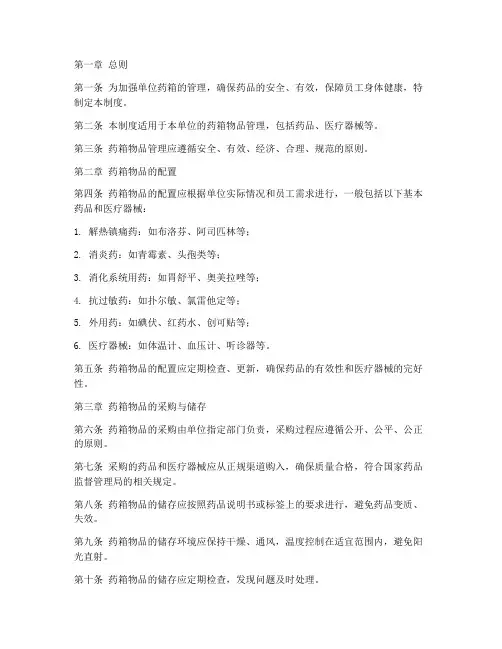 第一章 总则

第一条 为加强单位药箱的管理，确保药品的安全、有效，保障员工身体健康，特制定本制度。

第二条 本制度适用于本单位的药箱物品管理，包括药品、医疗器械等。

第三条 药箱物品管理应遵循安全、有效、经济、合理、规范的原则。

第二章 药箱物品的配置

第四条 药箱物品的配置应根据单位实际情况和员工需求进行，一般包括以下基本药品和医疗器械：

1. 解热镇痛药：如布洛芬、阿司匹林等；

2. 消炎药：如青霉素、头孢类等；

3. 消化系统用药：如胃舒平、奥美拉唑等；

4. 抗过敏药：如扑尔敏、氯雷他定等；

5. 外用药：如碘伏、红药水、创可贴等；

6. 医疗器械：如体温计、血压计、听诊器等。

第五条 药箱物品的配置应定期检查、更新，确保药品的有效性和医疗器械的完好性。

第三章 药箱物品的采购与储存

第六条 药箱物品的采购由单位指定部门负责，采购过程应遵循公开、公平、公正的原则。

第七条 采购的药品和医疗器械应从正规渠道购入，确保质量合格，符合国家药品监督管理局的相关规定。

第八条 药箱物品的储存应按照药品说明书或标签上的要求进行，避免药品变质、失效。

第九条 药箱物品的储存环境应保持干燥、通风，温度控制在适宜范围内，避免阳光直射。

第十条 药箱物品的储存应定期检查，发现问题及时处理。